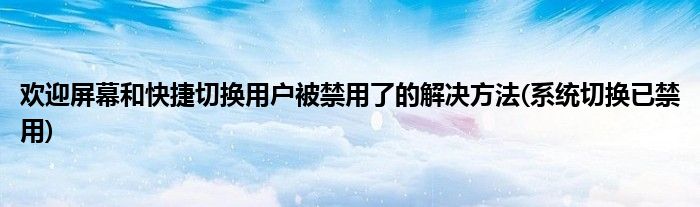 欢迎屏幕和快捷切换用户被禁用了的解决方法(系统切换已禁用)